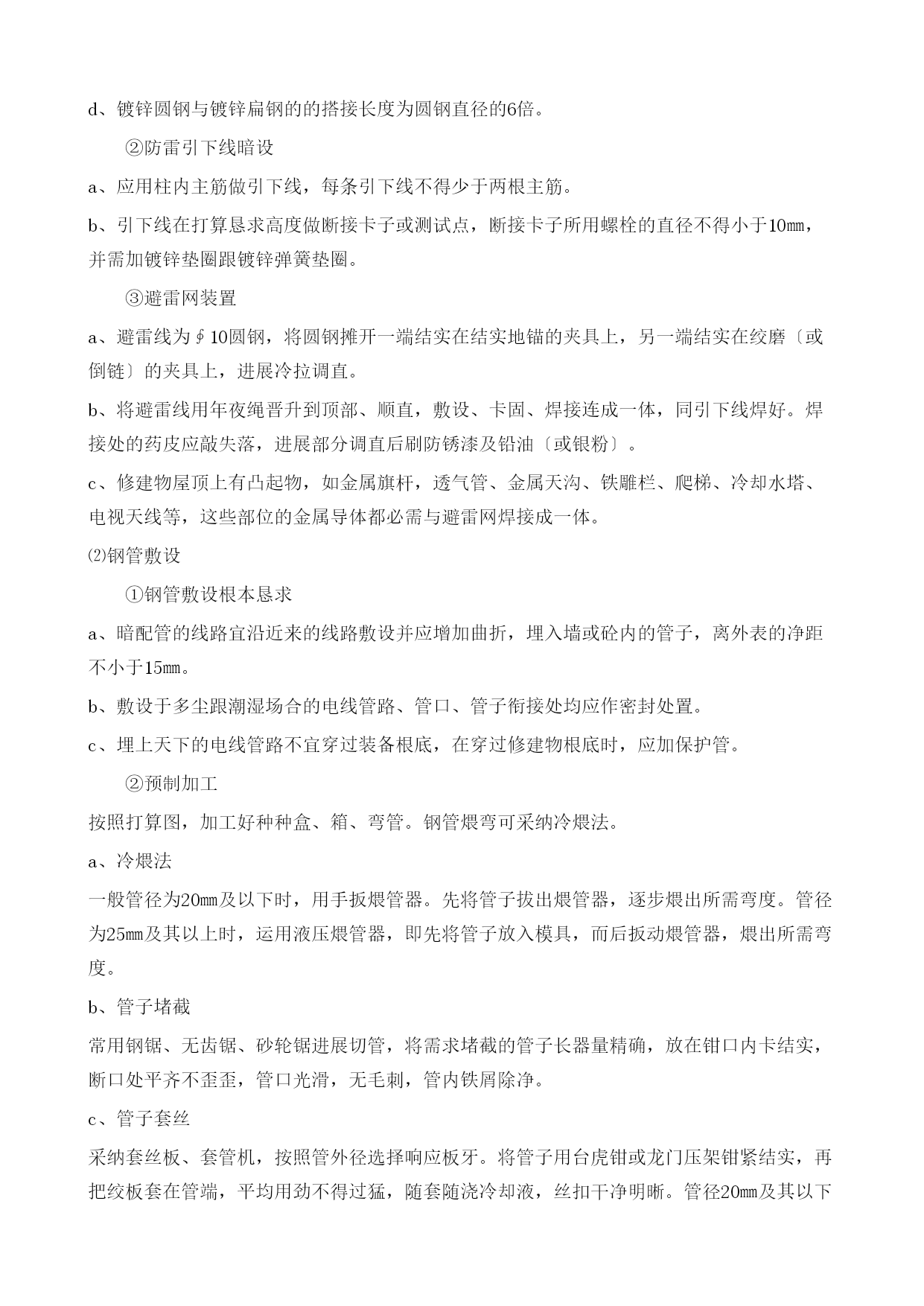 d、镀锌圆钢与镀锌扁钢的的搭接长度为圆钢直径的6倍。

②防雷引下线暗设

a、应用柱内主筋做引下线，每条引下线不得少于两根主筋。

b、引下线在打算恳求高度做断接卡子或测试点，断接卡子所用螺栓的直径不得小于10mm，并需加镀锌垫圈跟镀锌弹簧垫圈。

③避雷网装置

a、避雷线为∮10圆钢，将圆钢摊开一端结实在结实地锚的夹具上，另一端结实在绞磨〔或倒链〕的夹具上，进展冷拉调直。

b、将避雷线用年夜绳晋升到顶部、顺直，敷设、卡固、焊接连成一体，同引下线焊好。焊接处的药皮应敲失落，进展部分调直后刷防锈漆及铅油〔或银粉〕。

c、修建物屋顶上有凸起物，如金属旗杆，透气管、金属天沟、铁雕栏、爬梯、冷却水塔、电视天线等，这些部位的金属导体都必需与避雷网焊接成一体。

⑵钢管敷设

①钢管敷设根本恳求

a、暗配管的线路宜沿近来的线路敷设并应增加曲折，埋入墙或砼内的管子，离外表的净距不小于15mm。

b、敷设于多尘跟潮湿场合的电线管路、管口、管子衔接处均应作密封处置。

c、埋上天下的电线管路不宜穿过装备根底，在穿过修建物根底时，应加保护管。

②预制加工

按照打算图，加工好种种盒、箱、弯管。钢管煨弯可采纳冷煨法。

a、冷煨法

一般管径为20mm及以下时，用手扳煨管器。先将管子拔出煨管器，逐步煨出所需弯度。管径为25mm及其以上时，运用液压煨管器，即先将管子放入模具，而后扳动煨管器，煨出所需弯度。

b、管子堵截

常用钢锯、无齿锯、砂轮锯进展切管，将需求堵截的管子长器量精确，放在钳口内卡结实，断口处平齐不歪歪，管口光滑，无毛刺，管内铁屑除净。

c、管子套丝

采纳套丝板、套管机，按照管外径选择响应板牙。将管子用台虎钳或龙门压架钳紧结实，再把绞板套在管端，平均用劲不得过猛，随套随浇冷却液，丝扣干净明晰。管径20mm及其以下